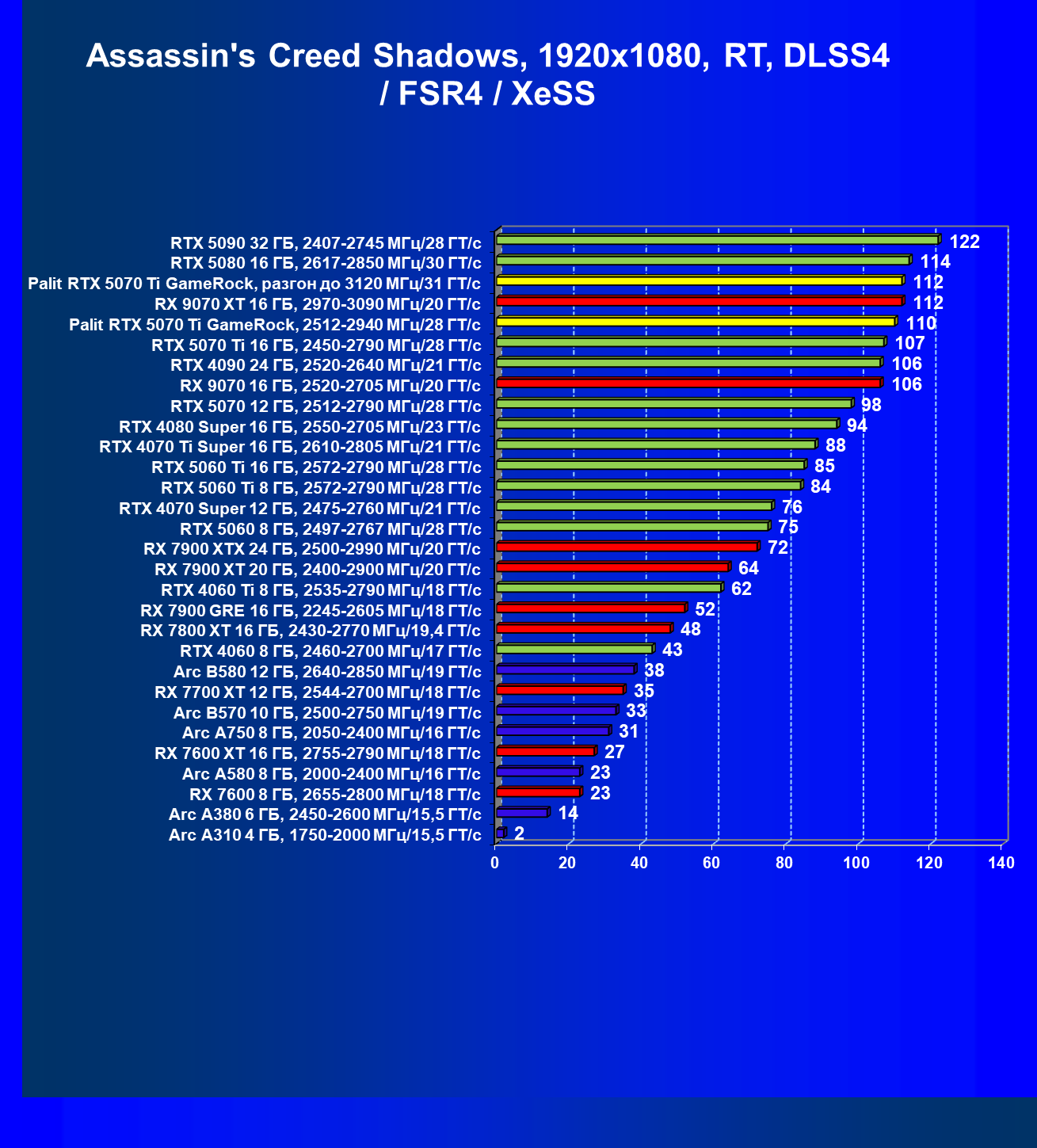 Assassin's Creed Shadows, 1920x1080, RT, DLSS4 / FSR4 / XeSS

RTX 5090 32 ГБ, 2407-2745 МГц/28 ГТ/с 122
RTX 5080 16 ГБ, 2617-2850 МГц/30 ГТ/с 114
Palit RTX 5070 Ti GameRock, разгон до 3120 МГц/31 ГТ/с 112
RX 9070 XT 16 ГБ, 2970-3090 МГц/20 ГТ/с 112
Palit RTX 5070 Ti GameRock, 2512-2940 МГц/28 ГТ/с 110
RTX 5070 Ti 16 ГБ, 2450-2790 МГц/28 ГТ/с 107
RTX 4090 24 ГБ, 2520-2640 МГц/21 ГТ/с 106
RX 9070 16 ГБ, 2520-2705 МГц/20 ГТ/с 106
RTX 5070 12 ГБ, 2512-2790 МГц/28 ГТ/с 98
RTX 4080 Super 16 ГБ, 2550-2705 МГц/23 ГТ/с 94
RTX 4070 Ti Super 16 ГБ, 2610-2805 МГц/21 ГТ/с 88
RTX 5060 Ti 16 ГБ, 2572-2790 МГц/28 ГТ/с 85
RTX 5060 Ti 8 ГБ, 2572-2790 МГц/28 ГТ/с 84
RTX 4070 Super 12 ГБ, 2475-2760 МГц/21 ГТ/с 76
RTX 5060 8 ГБ, 2497-2767 МГц/28 ГТ/с 75
RX 7900 XTX 24 ГБ, 2500-2990 МГц/20 ГТ/с 72
RX 7900 XT 20 ГБ, 2400-2900 МГц/20 ГТ/с 64
RTX 4060 Ti 8 ГБ, 2535-2790 МГц/18 ГТ/с 62
RX 7900 GRE 16 ГБ, 2245-2605 МГц/18 ГТ/с 52
RX 7800 XT 16 ГБ, 2430-2770 МГц/19,4 ГТ/с 48
RTX 4060 8 ГБ, 2460-2700 МГц/17 ГТ/с 43
Arc B580 12 ГБ, 2640-2850 МГц/19 ГТ/с 38
RX 7700 XT 12 ГБ, 2544-2700 МГц/18 ГТ/с 35
Arc B570 10 ГБ, 2500-2750 МГц/19 ГТ/с 33
Arc A750 8 ГБ, 2050-2400 МГц/16 ГТ/с 31
RX 7600 XT 16 ГБ, 2755-2790 МГц/18 ГТ/с 27
Arc A580 8 ГБ, 2000-2400 МГц/16 ГТ/с 23
RX 7600 8 ГБ, 2655-2800 МГц/18 ГТ/с 23
Arc A380 6 ГБ, 2450-2600 МГц/15,5 ГТ/с 14
Arc A310 4 ГБ, 1750-2000 МГц/15,5 ГТ/с 2

0 20 40 60 80 100 120 140